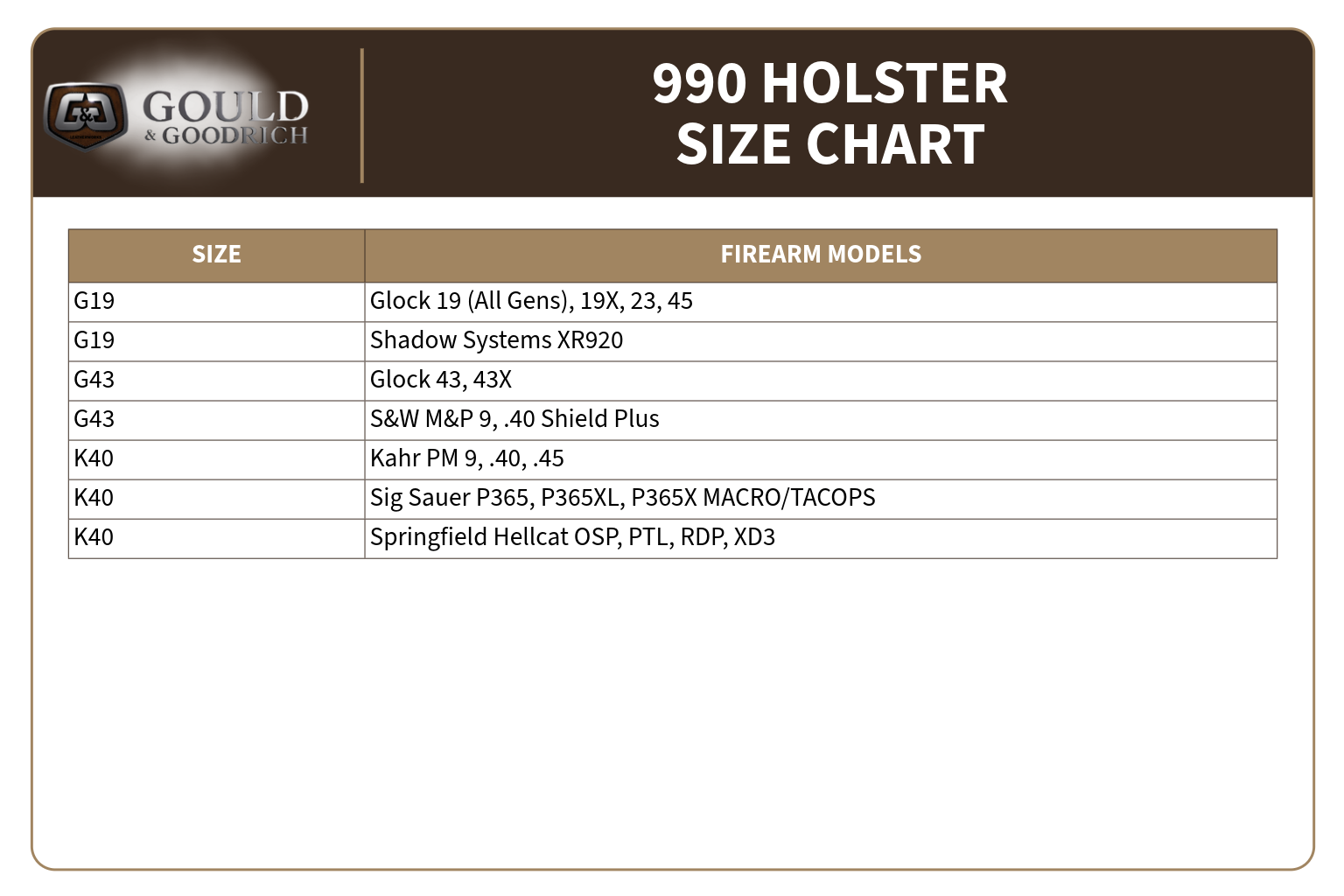 G&G GOULD & GOODRICH

990 HOLSTER SIZE CHART

| SIZE | FIREARM MODELS |
|---|---|
| G19 | Glock 19 (All Gens), 19X, 23, 45 |
| G19 | Shadow Systems XR920 |
| G43 | Glock 43, 43X |
| G43 | S&W M&P 9, .40 Shield Plus |
| K40 | Kahr PM 9, .40, .45 |
| K40 | Sig Sauer P365, P365XL, P365X MACRO/TACOPS |
| K40 | Springfield Hellcat OSP, PTL, RDP, XD3 |